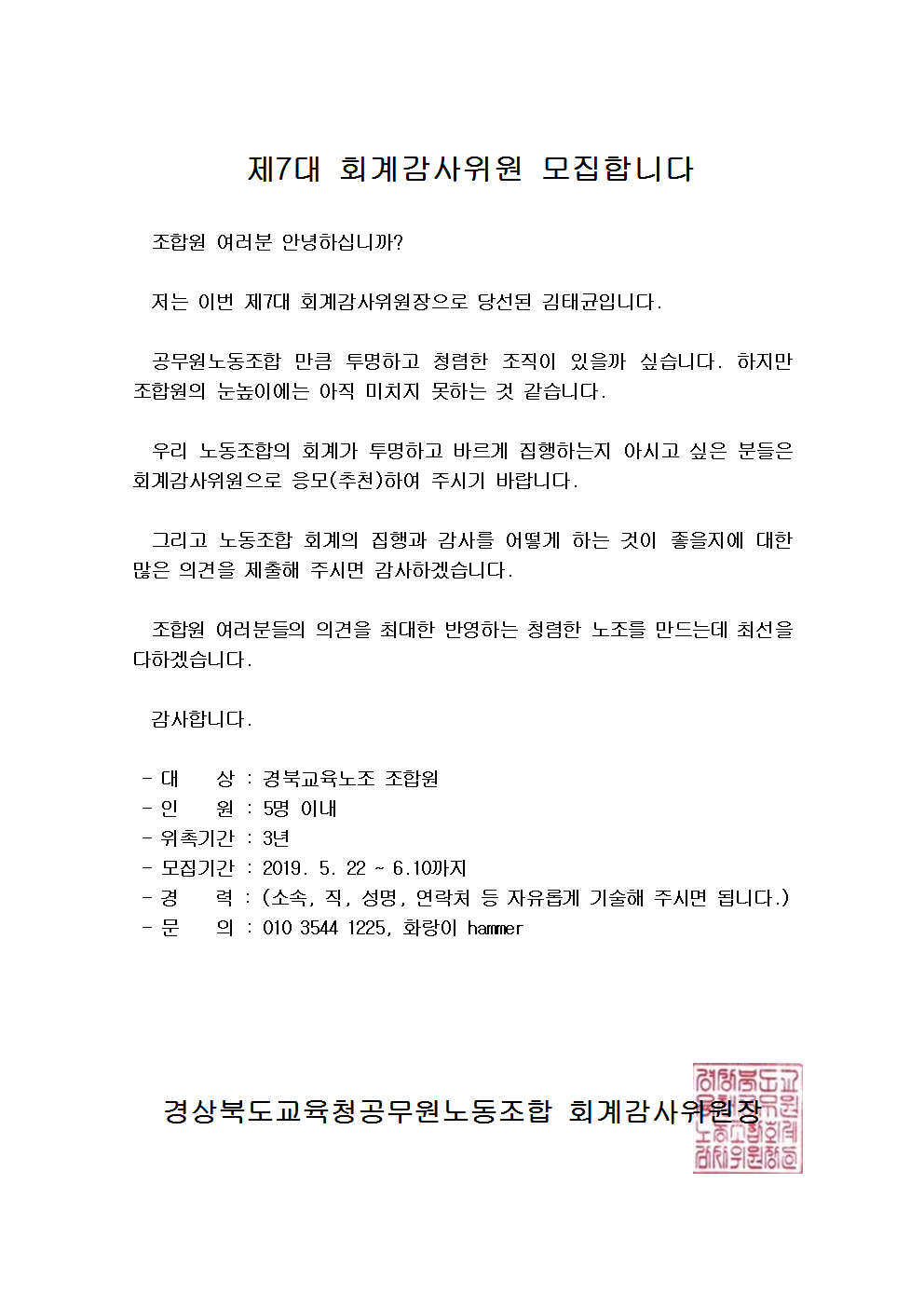 제7대 회계감사위원 모집합니다

조합원 여러분 안녕하십니까?

저는 이번 제7대 회계감사위원장으로 당선된 김태균입니다.

공무원노동조합 만큼 투명하고 청렴한 조직이 있을까 싶습니다. 하지만 조합원의 눈높이에는 아직 미치지 못하는 것 같습니다.

우리 노동조합의 회계가 투명하고 바르게 집행하는지 아시고 싶은 분들은 회계감사위원으로 응모(추천)하여 주시기 바랍니다.

그리고 노동조합 회계의 집행과 감사를 어떻게 하는 것이 좋을지에 대한 많은 의견을 제출해 주시면 감사하겠습니다.

조합원 여러분들의 의견을 최대한 반영하는 청렴한 노조를 만드는데 최선을 다하겠습니다.

감사합니다.

- 대　　상 : 경북교육노조 조합원
- 인　　원 : 5명 이내
- 위촉기간 : 3년
- 모집기간 : 2019. 5. 22 ~ 6.10까지
- 경　　력 : (소속, 직, 성명, 연락처 등 자유롭게 기술해 주시면 됩니다.)
- 문　　의 : 010 3544 1225, 화랑이 hammer

경상북도교육청공무원노동조합 회계감사위원장

경상북도교육청공무원노동조합회계감사위원장인